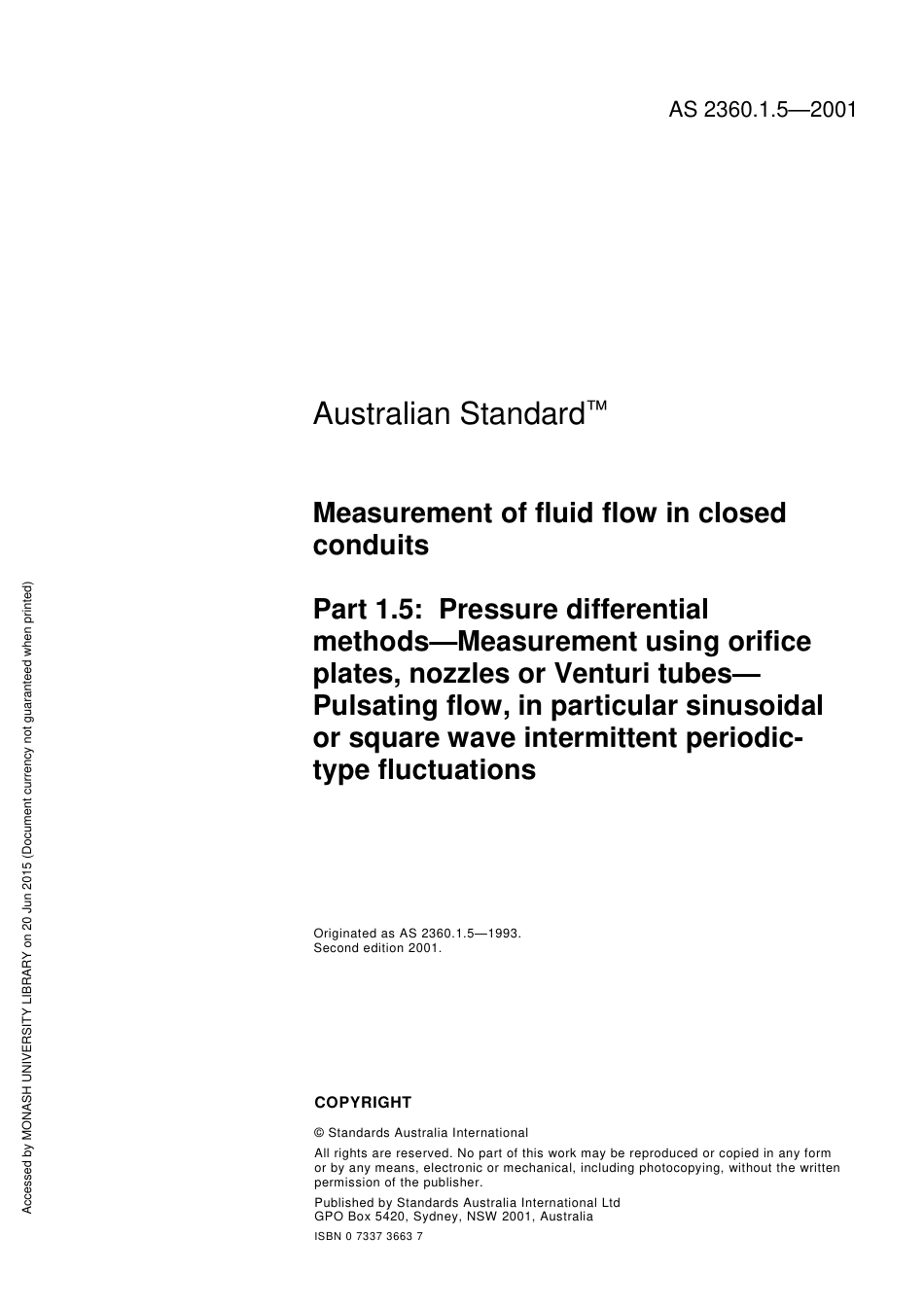 AS 2360.1.5—2001

Australian Standard™

Measurement of fluid flow in closed conduits

Part 1.5: Pressure differential methods—Measurement using orifice plates, nozzles or Venturi tubes—Pulsating flow, in particular sinusoidal or square wave intermittent periodic-type fluctuations

Originated as AS 2360.1.5—1993.
Second edition 2001.

COPYRIGHT

© Standards Australia International

All rights are reserved. No part of this work may be reproduced or copied in any form or by any means, electronic or mechanical, including photocopying, without the written permission of the publisher.

Published by Standards Australia International Ltd
GPO Box 5420, Sydney, NSW 2001, Australia

ISBN 0 7337 3663 7

Accessed by MONASH UNIVERSITY LIBRARY on 20 Jun 2015 (Document currency not guaranteed when printed)